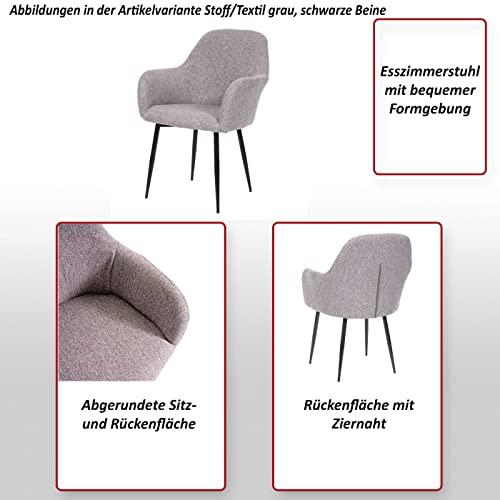 Abbildungen in der Artikelvariante Stoff/Textil grau, schwarze Beine

Esszimmerstuhl mit bequemer Formgebung

Abgerundete Sitz- und Rückenfläche

Rückenfläche mit Ziernaht